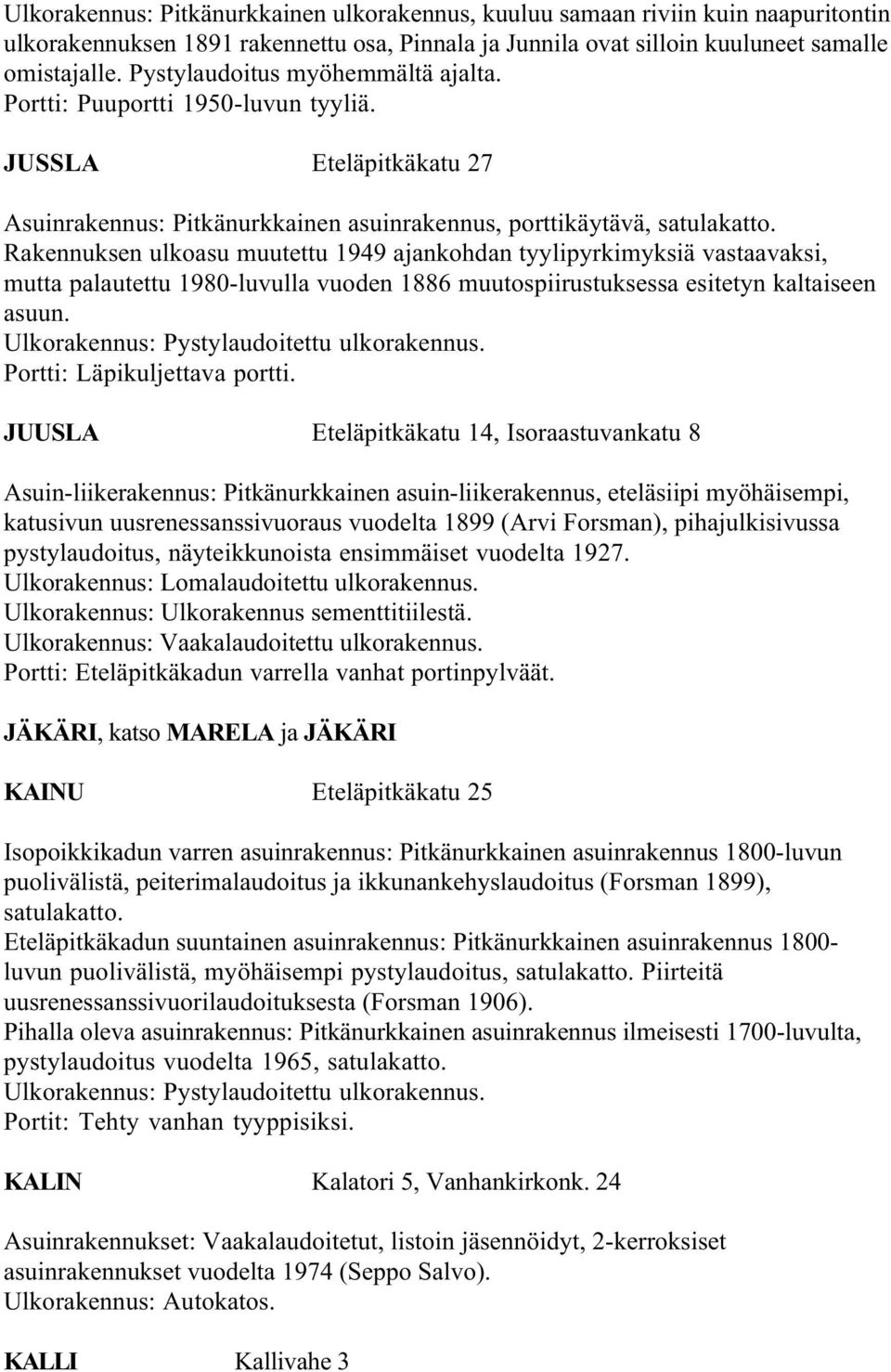 Ulkorakennus: Pitkänurkkainen ulkorakennus, kuuluu samaan riviin kuin naapuritontin ulkorakennuksen 1891 rakennettu osa, Pinnala ja Junnila ovat silloin kuuluneet samalle omistajalle. Pystylaudoitus myöhemmältä ajalta.
Portti: Puuportti 1950-luvun tyyliä.

JUSSLA Eteläpitkäkatu 27

Asuinrakennus: Pitkänurkkainen asuinrakennus, porttikäytävä, satulakatto. Rakennuksen ulkoasu muutettu 1949 ajankohdan tyylipyrkimyksiä vastaavaksi, mutta palautettu 1980-luvulla vuoden 1886 muutospiirustuksessa esitetyn kaltaiseen asuun.
Ulkorakennus: Pystylaudoitettu ulkorakennus.
Portti: Läpikuljettava portti.

JUUSLA Eteläpitkäkatu 14, Isoraastuvankatu 8

Asuin-liikerakennus: Pitkänurkkainen asuin-liikerakennus, eteläsiipi myöhäisempi, katusivun uusrenessanssivuoraus vuodelta 1899 (Arvi Forsman), pihajulkisivussa pystylaudoitus, näyteikkunoista ensimmäiset vuodelta 1927.
Ulkorakennus: Lomalaudoitettu ulkorakennus.
Ulkorakennus: Ulkorakennus sementtitiilestä.
Ulkorakennus: Vaakalaudoitettu ulkorakennus.
Portti: Eteläpitkäkadun varrella vanhat portinpylväät.

JÄKÄRI, katso MARELA ja JÄKÄRI

KAINU Eteläpitkäkatu 25

Isopoikkikadun varren asuinrakennus: Pitkänurkkainen asuinrakennus 1800-luvun puolivälistä, peiterimalaudoitus ja ikkunankehyslaudoitus (Forsman 1899), satulakatto.
Eteläpitkäkadun suuntainen asuinrakennus: Pitkänurkkainen asuinrakennus 1800-luvun puolivälistä, myöhäisempi pystylaudoitus, satulakatto. Piirteitä uusrenessanssivuorilaudoituksesta (Forsman 1906).
Pihalla oleva asuinrakennus: Pitkänurkkainen asuinrakennus ilmeisesti 1700-luvulta, pystylaudoitus vuodelta 1965, satulakatto.
Ulkorakennus: Pystylaudoitettu ulkorakennus.
Portit: Tehty vanhan tyyppisiksi.

KALIN Kalatori 5, Vanhankirkonk. 24

Asuinrakennukset: Vaakalaudoitetut, listoin jäsennöidyt, 2-kerroksiset asuinrakennukset vuodelta 1974 (Seppo Salvo).
Ulkorakennus: Autokatos.

KALLI Kallivahe 3